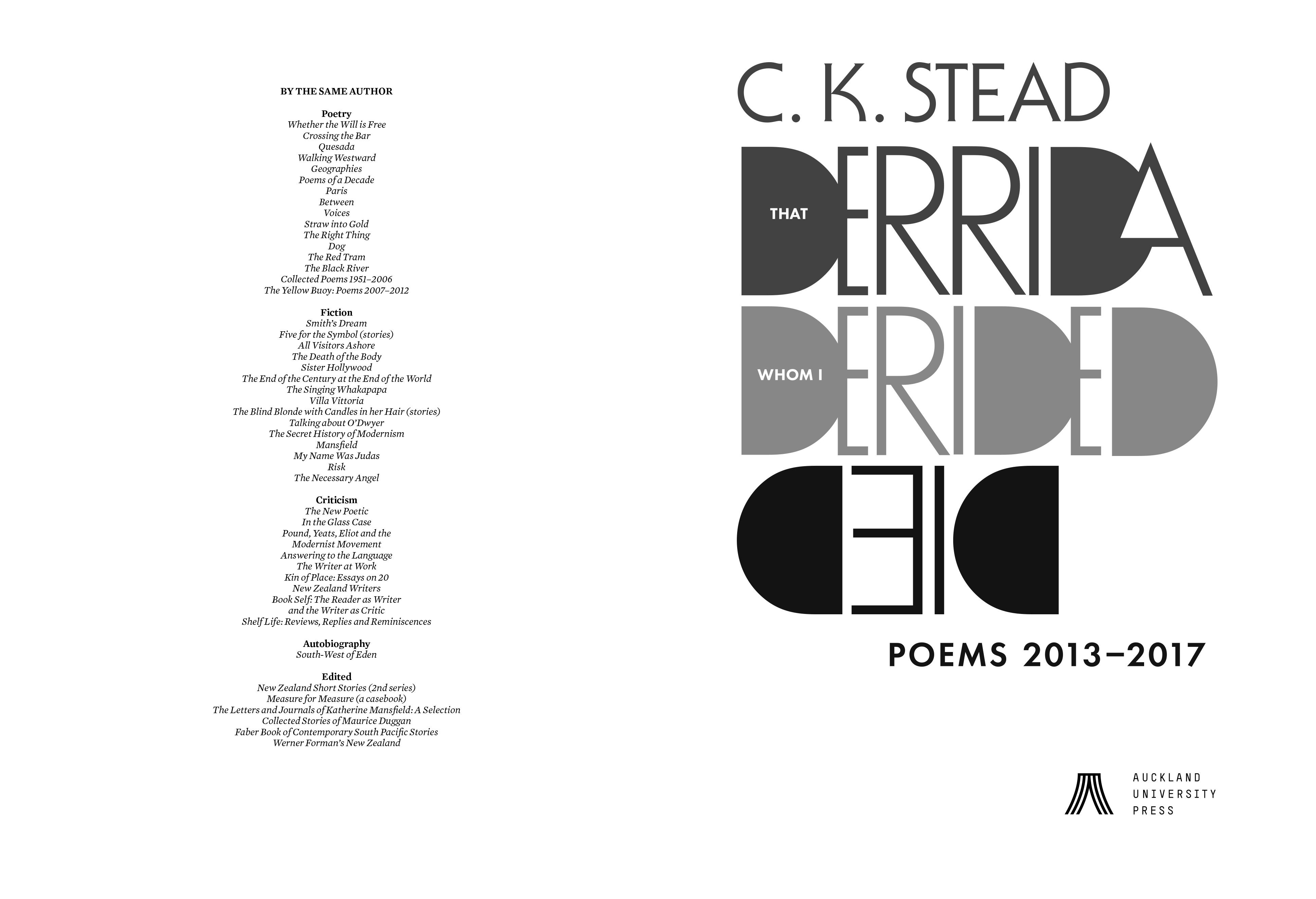 BY THE SAME AUTHOR

Poetry
Whether the Will is Free
Crossing the Bar
Quesada
Walking Westward
Geographies
Poems of a Decade
Paris
Between
Voices
Straw into Gold
The Right Thing
Dog
The Red Tram
The Black River
Collected Poems 1951–2006
The Yellow Buoy: Poems 2007–2012

Fiction
Smith's Dream
Five for the Symbol (stories)
All Visitors Ashore
The Death of the Body
Sister Hollywood
The End of the Century at the End of the World
The Singing Whakapapa
Villa Vittoria
The Blind Blonde with Candles in her Hair (stories)
Talking about O'Dwyer
The Secret History of Modernism
Mansfield
My Name Was Judas
Risk
The Necessary Angel

Criticism
The New Poetic
In the Glass Case
Pound, Yeats, Eliot and the Modernist Movement
Answering to the Language
The Writer at Work
Kin of Place: Essays on 20 New Zealand Writers
Book Self: The Reader as Writer and the Writer as Critic
Shelf Life: Reviews, Replies and Reminiscences

Autobiography
South-West of Eden

Edited
New Zealand Short Stories (2nd series)
Measure for Measure (a casebook)
The Letters and Journals of Katherine Mansfield: A Selection
Collected Stories of Maurice Duggan
Faber Book of Contemporary South Pacific Stories
Werner Forman's New Zealand

C. K. STEAD

THAT DERRIDA
WHOM I DERIDED
DIED

POEMS 2013–2017

AUCKLAND
UNIVERSITY
PRESS